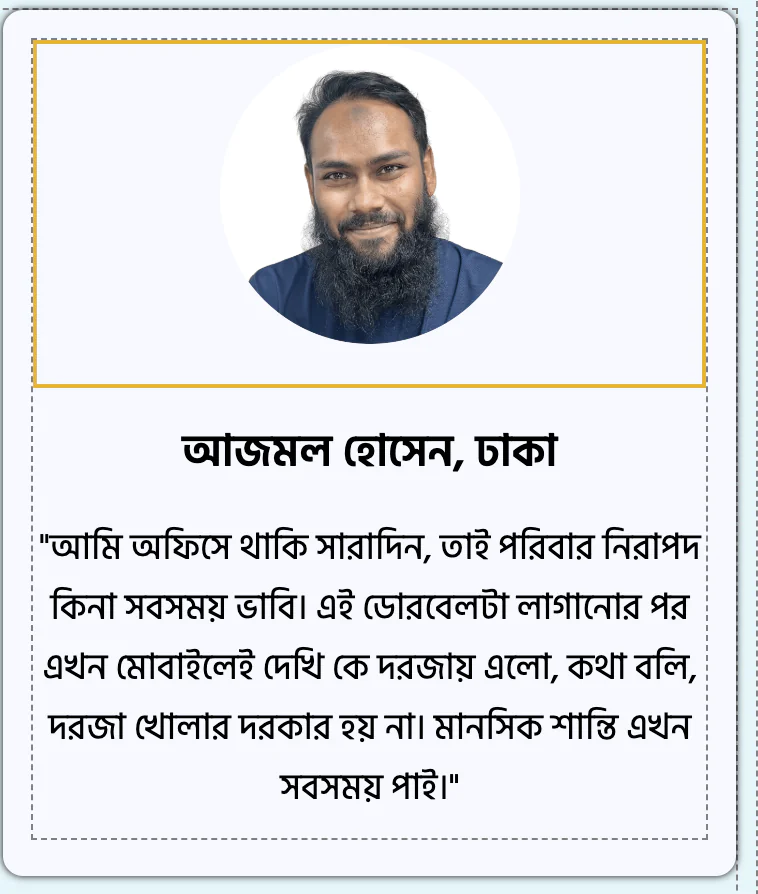 আজমল হোসেন, ঢাকা

"আমি অফিসে থাকি সারাদিন, তাই পরিবার নিরাপদ কিনা সবসময় ভাবি। এই ডোরবেলটা লাগানোর পর এখন মোবাইলেই দেখি কে দরজায় এলো, কথা বলি, দরজা খোলার দরকার হয় না। মানসিক শান্তি এখন সবসময় পাই।"